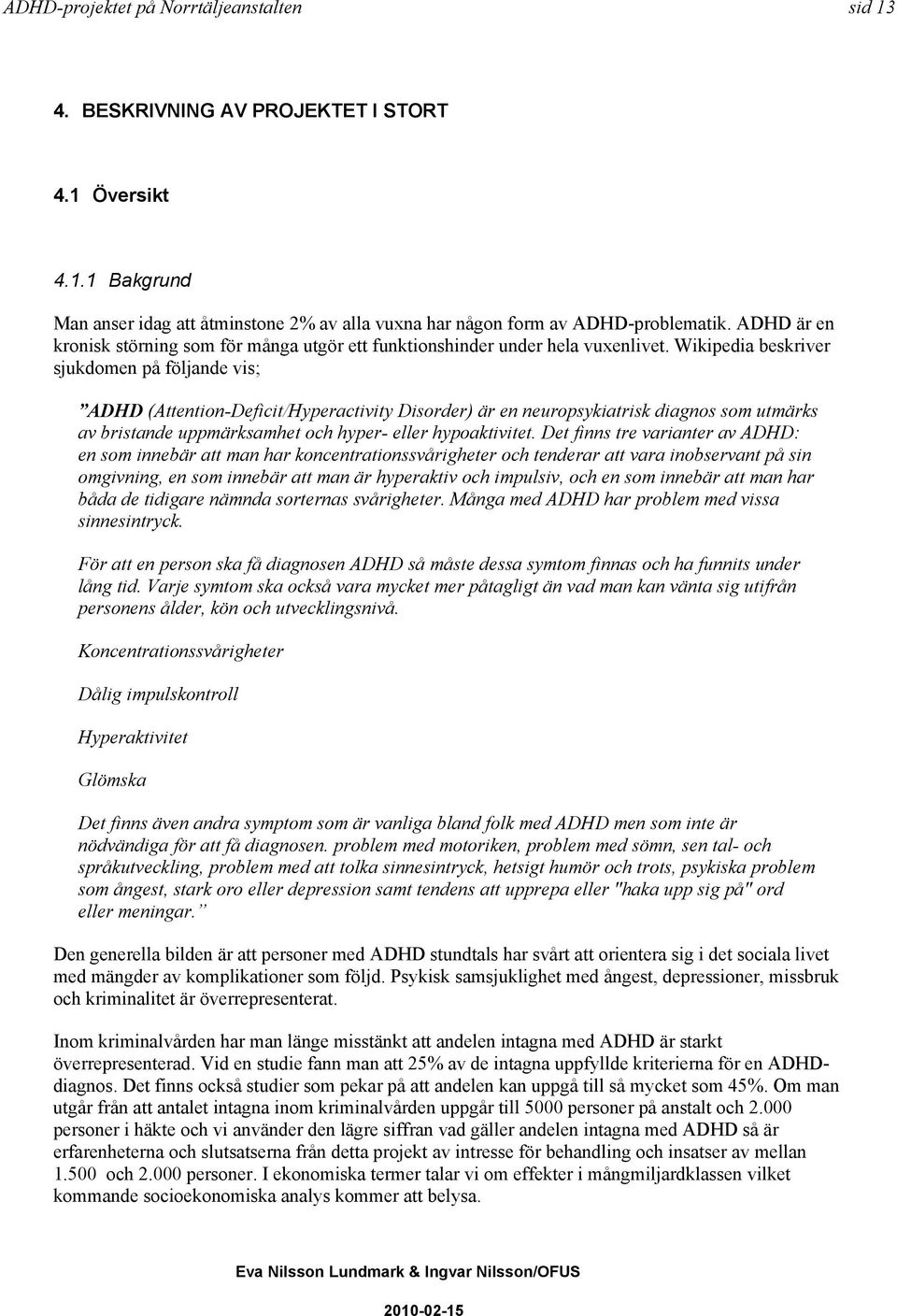 ADHD-projektet på Norrtäljeanstalten sid 13

4. BESKRIVNING AV PROJEKTET I STORT

4.1 Översikt

4.1.1 Bakgrund

Man anser idag att åtminstone 2% av alla vuxna har någon form av ADHD-problematik. ADHD är en kronisk störning som för många utgör ett funktionshinder under hela vuxenlivet. Wikipedia beskriver sjukdomen på följande vis;

”ADHD (Attention-Deficit/Hyperactivity Disorder) är en neuropsykiatrisk diagnos som utmärks av bristande uppmärksamhet och hyper- eller hypoaktivitet. Det finns tre varianter av ADHD: en som innebär att man har koncentrationssvårigheter och tenderar att vara inobservant på sin omgivning, en som innebär att man är hyperaktiv och impulsiv, och en som innebär att man har båda de tidigare nämnda sorternas svårigheter. Många med ADHD har problem med vissa sinnesintryck.

För att en person ska få diagnosen ADHD så måste dessa symtom finnas och ha funnits under lång tid. Varje symtom ska också vara mycket mer påtagligt än vad man kan vänta sig utifrån personens ålder, kön och utvecklingsnivå.

Koncentrationssvårigheter

Dålig impulskontroll

Hyperaktivitet

Glömska

Det finns även andra symptom som är vanliga bland folk med ADHD men som inte är nödvändiga för att få diagnosen. problem med motoriken, problem med sömn, sen tal- och språkutveckling, problem med att tolka sinnesintryck, hetsigt humör och trots, psykiska problem som ångest, stark oro eller depression samt tendens att upprepa eller "haka upp sig på" ord eller meningar.”

Den generella bilden är att personer med ADHD stundtals har svårt att orientera sig i det sociala livet med mängder av komplikationer som följd. Psykisk samsjuklighet med ångest, depressioner, missbruk och kriminalitet är överrepresenterat.

Inom kriminalvården har man länge misstänkt att andelen intagna med ADHD är starkt överrepresenterad. Vid en studie fann man att 25% av de intagna uppfyllde kriterierna för en ADHD-diagnos. Det finns också studier som pekar på att andelen kan uppgå till så mycket som 45%. Om man utgår från att antalet intagna inom kriminalvården uppgår till 5000 personer på anstalt och 2.000 personer i häkte och vi använder den lägre siffran vad gäller andelen intagna med ADHD så är erfarenheterna och slutsatserna från detta projekt av intresse för behandling och insatser av mellan 1.500 och 2.000 personer. I ekonomiska termer talar vi om effekter i mångmiljardklassen vilket kommande socioekonomiska analys kommer att belysa.

Eva Nilsson Lundmark & Ingvar Nilsson/OFUS

2010-02-15